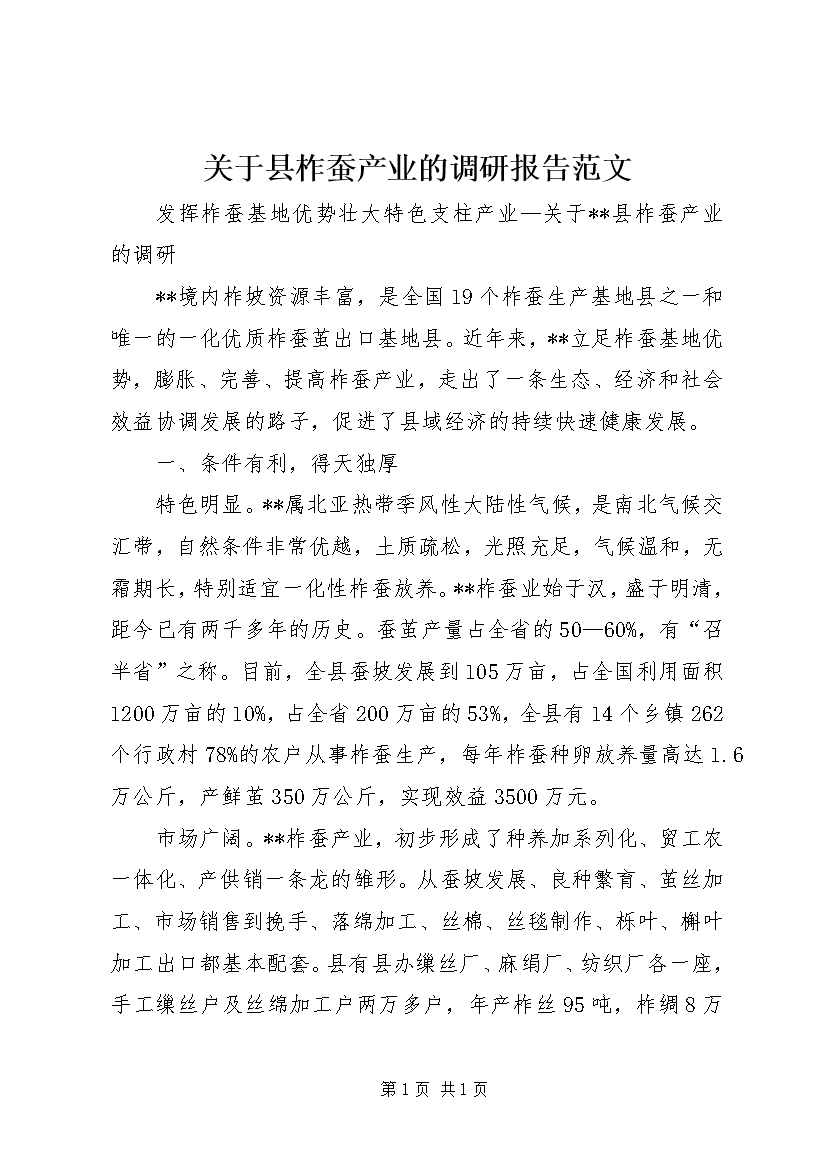 关于县柞蚕产业的调研报告范文

发挥柞蚕基地优势壮大特色支柱产业—关于**县柞蚕产业的调研

**境内柞坡资源丰富，是全国19个柞蚕生产基地县之一和唯一的一化优质柞蚕茧出口基地县。近年来，**立足柞蚕基地优势，膨胀、完善、提高柞蚕产业，走出了一条生态、经济和社会效益协调发展的路子，促进了县域经济的持续快速健康发展。

一、条件有利，得天独厚

特色明显。**属北亚热带季风性大陆性气候，是南北气候交汇带，自然条件非常优越，土质疏松，光照充足，气候温和，无霜期长，特别适宜一化性柞蚕放养。**柞蚕业始于汉，盛于明清，距今已有两千多年的历史。蚕茧产量占全省的50—60%，有“召半省”之称。目前，全县蚕坡发展到105万亩，占全国利用面积1200万亩的10%，占全省200万亩的53%，全县有14个乡镇262个行政村78%的农户从事柞蚕生产，每年柞蚕种卵放养量高达1.6万公斤，产鲜茧350万公斤，实现效益3500万元。

市场广阔。**柞蚕产业，初步形成了种养加系列化、贸工农一体化、产供销一条龙的雏形。从蚕坡发展、良种繁育、茧丝加工、市场销售到挽手、落绵加工、丝棉、丝毯制作、栎叶、槲叶加工出口都基本配套。县有县办缫丝厂、麻绢厂、纺织厂各一座，手工缫丝户及丝绵加工户两万多户，年产柞丝95吨，柞绸8万

第1页 共1页